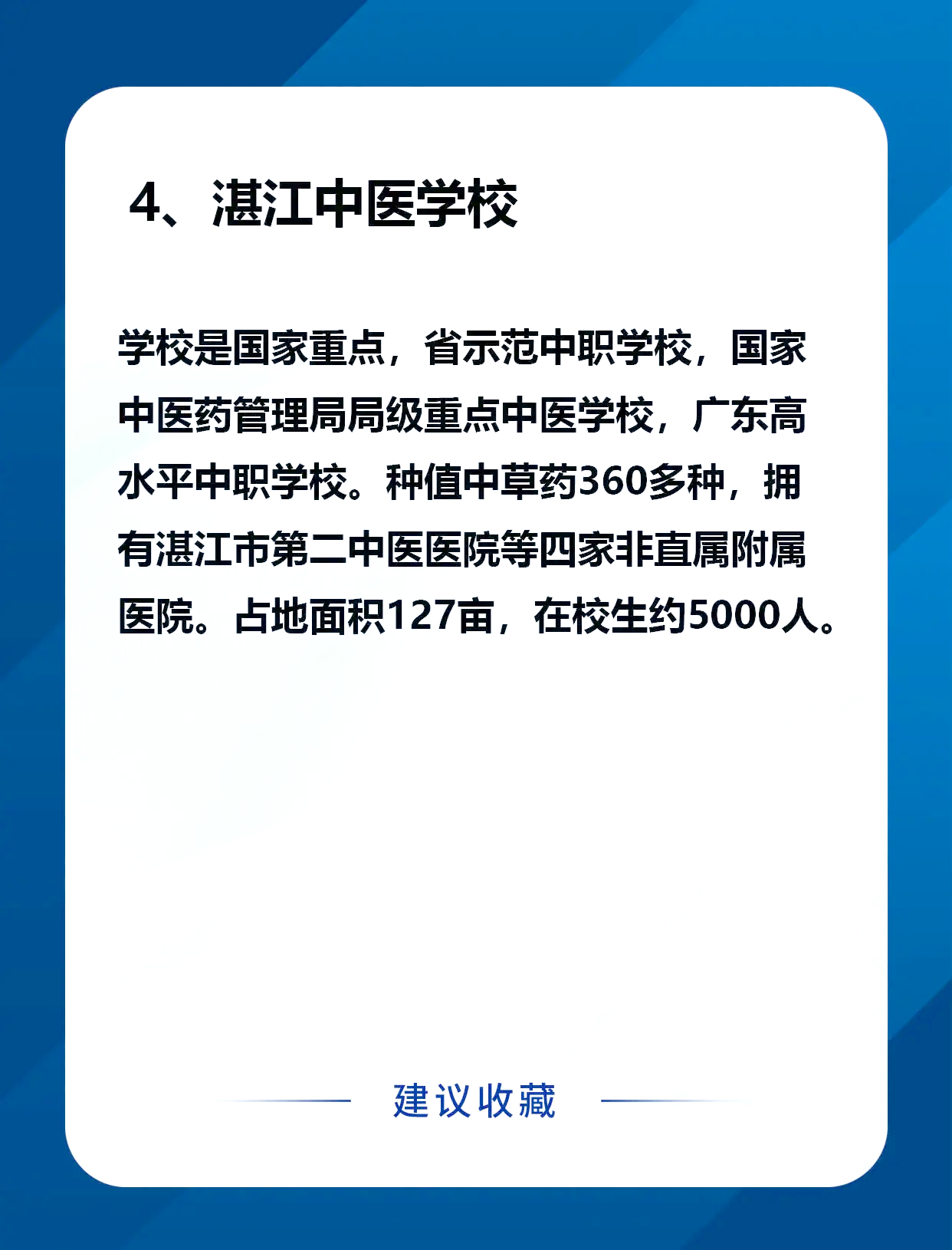 4、湛江中医学校

学校是国家重点，省示范中职学校，国家中医药管理局局级重点中医学校，广东高水平中职学校。种值中草药360多种，拥有湛江市第二中医医院等四家非直属附属医院。占地面积127亩，在校生约5000人。

建议收藏